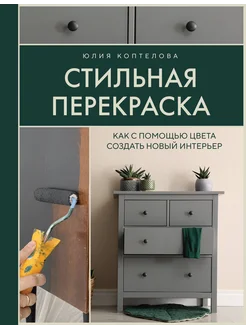 ЮЛИЯ КОПТЕЛОВА

СТИЛЬНАЯ ПЕРЕКРАСКА

КАК С ПОМОЩЬЮ ЦВЕТА СОЗДАТЬ НОВЫЙ ИНТЕРЬЕР